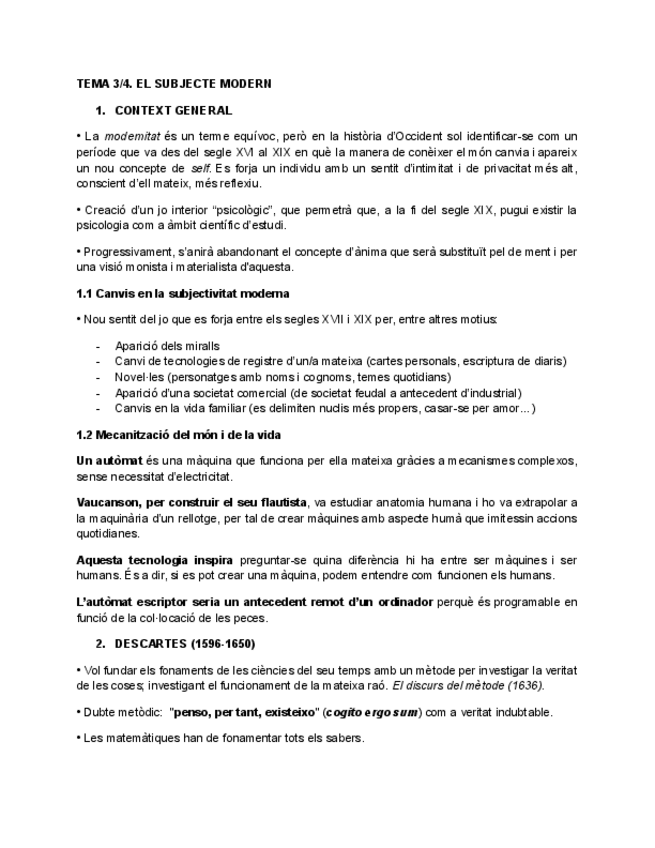 TEMA 3/4. EL SUBJECTE MODERN

1. CONTEXT GENERAL

• La modernitat és un terme equívoc, però en la història d'Occident sol identificar-se com un període que va des del segle XVI al XIX en què la manera de conèixer el món canvia i apareix un nou concepte de self. Es forja un individu amb un sentit d'intimitat i de privacitat més alt, conscient d'ell mateix, més reflexiu.

• Creació d'un jo interior "psicològic", que permetrà que, a la fi del segle XIX, pugui existir la psicologia com a àmbit científic d'estudi.

• Progressivament, s'anirà abandonant el concepte d'ànima que serà substituït pel de ment i per una visió monista i materialista d'aquesta.

1.1 Canvis en la subjectivitat moderna

• Nou sentit del jo que es forja entre els segles XVII i XIX per, entre altres motius:

- Aparició dels miralls
- Canvi de tecnologies de registre d'un/a mateixa (cartes personals, escriptura de diaris)
- Novel·les (personatges amb noms i cognoms, temes quotidians)
- Aparició d'una societat comercial (de societat feudal a antecedent d'industrial)
- Canvis en la vida familiar (es delimiten nuclis més propers, casar-se per amor…)

1.2 Mecanització del món i de la vida

Un autòmat és una màquina que funciona per ella mateixa gràcies a mecanismes complexos, sense necessitat d'electricitat.

Vaucanson, per construir el seu flautista, va estudiar anatomia humana i ho va extrapolar a la maquinària d'un rellotge, per tal de crear màquines amb aspecte humà que imitessin accions quotidianes.

Aquesta tecnologia inspira preguntar-se quina diferència hi ha entre ser màquines i ser humans. És a dir, si es pot crear una màquina, podem entendre com funcionen els humans.

L'autòmat escriptor seria un antecedent remot d'un ordinador perquè és programable en funció de la col·locació de les peces.

2. DESCARTES (1596-1650)

• Vol fundar els fonaments de les ciències del seu temps amb un mètode per investigar la veritat de les coses; investigant el funcionament de la mateixa raó. El discurs del mètode (1636).

• Dubte metòdic: "penso, per tant, existeixo" (cogito ergo sum) com a veritat indubtable.

• Les matemàtiques han de fonamentar tots els sabers.